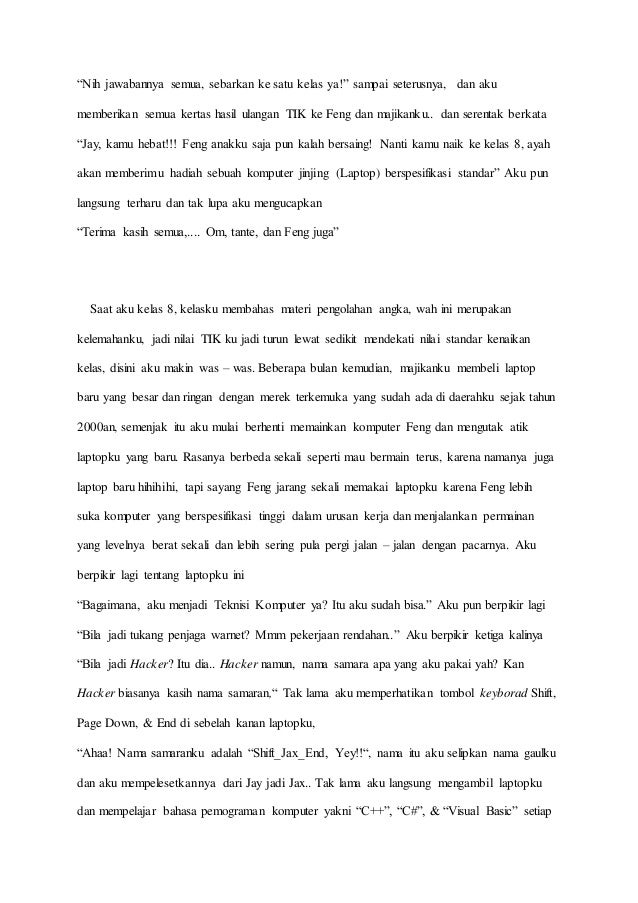 “Nih jawabannya semua, sebarkan ke satu kelas ya!” sampai seterusnya, dan aku memberikan semua kertas hasil ulangan TIK ke Feng dan majikanku.. dan serentak berkata “Jay, kamu hebat!!! Feng anakku saja pun kalah bersaing! Nanti kamu naik ke kelas 8, ayah akan memberimu hadiah sebuah komputer jinjing (Laptop) berspesifikasi standar” Aku pun langsung terharu dan tak lupa aku mengucapkan
“Terima kasih semua,.... Om, tante, dan Feng juga”

Saat aku kelas 8, kelasku membahas materi pengolahan angka, wah ini merupakan kelemahanku, jadi nilai TIK ku jadi turun lewat sedikit mendekati nilai standar kenaikan kelas, disini aku makin was – was. Beberapa bulan kemudian, majikanku membeli laptop baru yang besar dan ringan dengan merek terkemuka yang sudah ada di daerahku sejak tahun 2000an, semenjak itu aku mulai berhenti memainkan komputer Feng dan mengutak atik laptopku yang baru. Rasanya berbeda sekali seperti mau bermain terus, karena namanya juga laptop baru hihihihi, tapi sayang Feng jarang sekali memakai laptopku karena Feng lebih suka komputer yang berspesifikasi tinggi dalam urusan kerja dan menjalankan permainan yang levelnya berat sekali dan lebih sering pula pergi jalan – jalan dengan pacarnya. Aku berpikir lagi tentang laptopku ini
“Bagaimana, aku menjadi Teknisi Komputer ya? Itu aku sudah bisa.” Aku pun berpikir lagi “Bila jadi tukang penjaga warnet? Mmm pekerjaan rendahan..” Aku berpikir ketiga kalinya “Bila jadi Hacker? Itu dia.. Hacker namun, nama samara apa yang aku pakai yah? Kan Hacker biasanya kasih nama samaran,“ Tak lama aku memperhatikan tombol keyborad Shift, Page Down, & End di sebelah kanan laptopku,
“Ahaa! Nama samaranku adalah “Shift_Jax_End, Yey!!“, nama itu aku selipkan nama gaulku dan aku mempelesetkannya dari Jay jadi Jax.. Tak lama aku langsung mengambil laptopku dan mempelajar bahasa pemograman komputer yakni “C++”, “C#”, & “Visual Basic” setiap